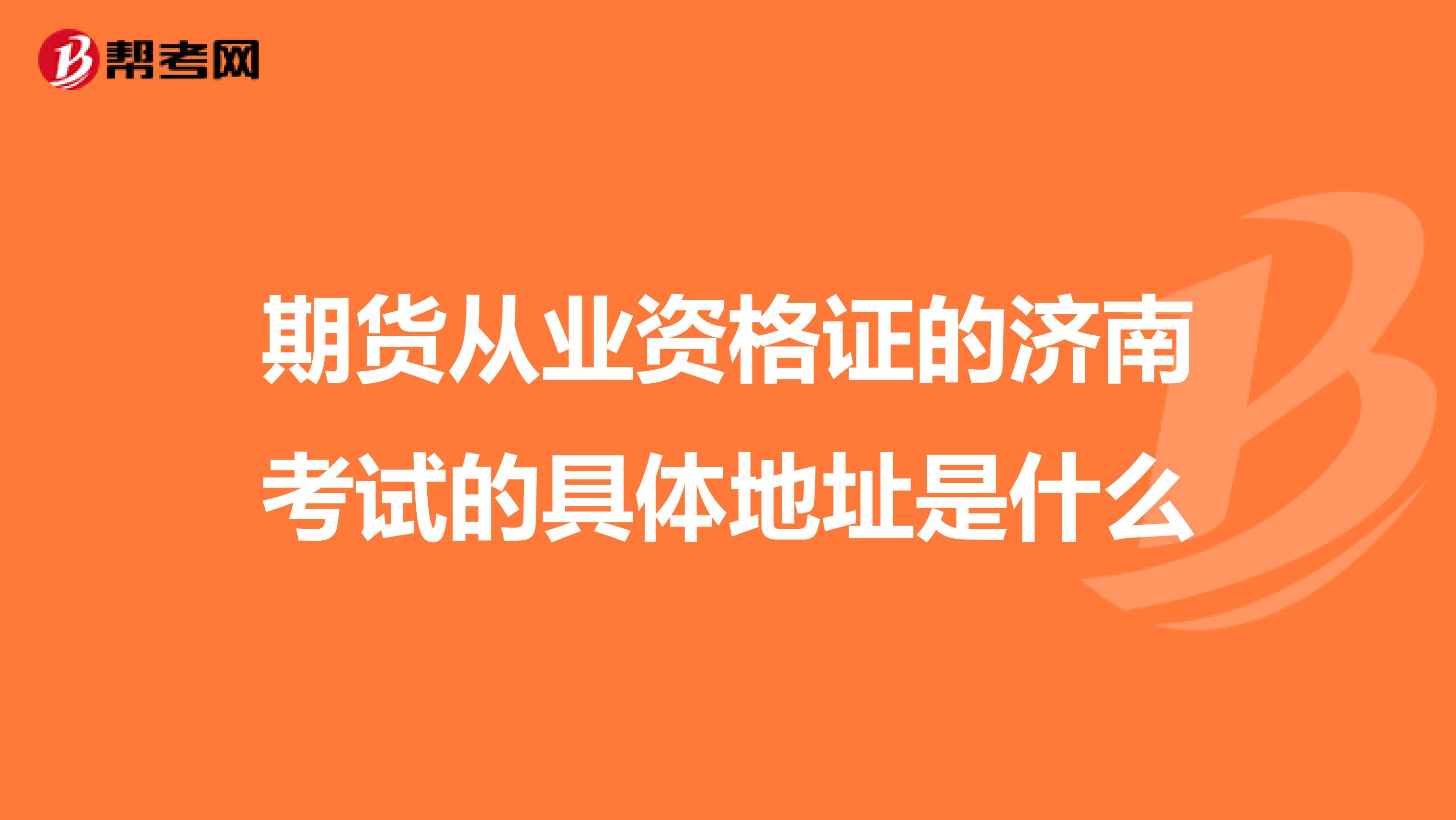 帮考网

期货从业资格证的济南考试的具体地址是什么